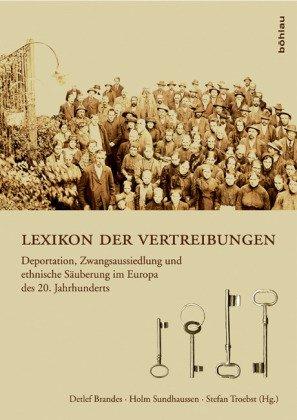 böhlau

LEXIKON DER VERTREIBUNGEN

Deportation, Zwangsaussiedlung und ethnische Säuberung im Europa des 20. Jahrhunderts

Detlef Brandes · Holm Sundhaussen · Stefan Troebst (Hg.)